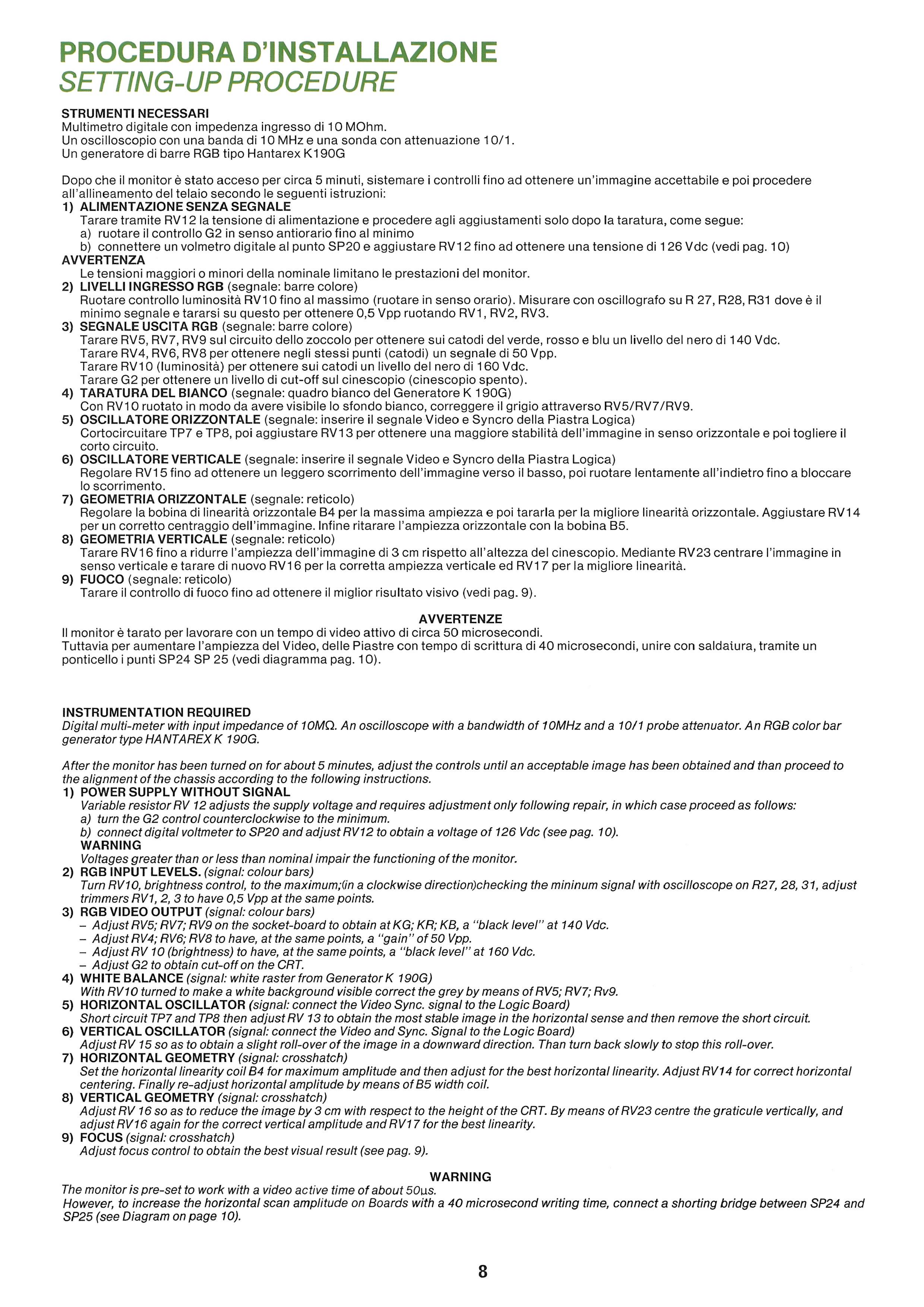 PROCEDURA D'INSTALLAZIONE
SETTING-UP PROCEDURE

STRUMENTI NECESSARI
Multimetro digitale con impedenza ingresso di 10 MOhm.
Un oscilloscopio con una banda di 10 MHz e una sonda con attenuazione 10/1.
Un generatore di barre RGB tipo Hantarex K190G

Dopo che il monitor è stato acceso per circa 5 minuti, sistemare i controlli fino ad ottenere un'immagine accettabile e poi procedere all'allineamento del telaio secondo le seguenti istruzioni:
1) ALIMENTAZIONE SENZA SEGNALE
Tarare tramite RV12 la tensione di alimentazione e procedere agli aggiustamenti solo dopo la taratura, come segue:
a) ruotare il controllo G2 in senso antiorario fino al minimo
b) connettere un volmetro digitale al punto SP20 e aggiustare RV12 fino ad ottenere una tensione di 126 Vdc (vedi pag. 10)
AVVERTENZA
Le tensioni maggiori o minori della nominale limitano le prestazioni del monitor.
2) LIVELLI INGRESSO RGB (segnale: barre colore)
Ruotare controllo luminosità RV10 fino al massimo (ruotare in senso orario). Misurare con oscillografo su R 27, R28, R31 dove è il minimo segnale e tararsi su questo per ottenere 0,5 Vpp ruotando RV1, RV2, RV3.
3) SEGNALE USCITA RGB (segnale: barre colore)
Tarare RV5, RV7, RV9 sul circuito dello zoccolo per ottenere sui catodi del verde, rosso e blu un livello del nero di 140 Vdc.
Tarare RV4, RV6, RV8 per ottenere negli stessi punti (catodi) un segnale di 50 Vpp.
Tarare RV10 (luminosità) per ottenere sui catodi un livello del nero di 160 Vdc.
Tarare G2 per ottenere un livello di cut-off sul cinescopio (cinescopio spento).
4) TARATURA DEL BIANCO (segnale: quadro bianco del Generatore K 190G)
Con RV10 ruotato in modo da avere visibile lo sfondo bianco, correggere il grigio attraverso RV5/RV7/RV9.
5) OSCILLATORE ORIZZONTALE (segnale: inserire il segnale Video e Syncro della Piastra Logica)
Cortocircuitare TP7 e TP8, poi aggiustare RV13 per ottenere una maggiore stabilità dell'immagine in senso orizzontale e poi togliere il corto circuito.
6) OSCILLATORE VERTICALE (segnale: inserire il segnale Video e Syncro della Piastra Logica)
Regolare RV15 fino ad ottenere un leggero scorrimento dell'immagine verso il basso, poi ruotare lentamente all'indietro fino a bloccare lo scorrimento.
7) GEOMETRIA ORIZZONTALE (segnale: reticolo)
Regolare la bobina di linearità orizzontale B4 per la massima ampiezza e poi tararla per la migliore linearità orizzontale. Aggiustare RV14 per un corretto centraggio dell'immagine. Infine ritarare l'ampiezza orizzontale con la bobina B5.
8) GEOMETRIA VERTICALE (segnale: reticolo)
Tarare RV16 fino a ridurre l'ampiezza dell'immagine di 3 cm rispetto all'altezza del cinescopio. Mediante RV23 centrare l'immagine in senso verticale e tarare di nuovo RV16 per la corretta ampiezza verticale ed RV17 per la migliore linearità.
9) FUOCO (segnale: reticolo)
Tarare il controllo di fuoco fino ad ottenere il miglior risultato visivo (vedi pag. 9).

AVVERTENZE
Il monitor è tarato per lavorare con un tempo di video attivo di circa 50 microsecondi.
Tuttavia per aumentare l'ampiezza del Video, delle Piastre con tempo di scrittura di 40 microsecondi, unire con saldatura, tramite un ponticello i punti SP24 SP 25 (vedi diagramma pag. 10).

INSTRUMENTATION REQUIRED
Digital multi-meter with input impedance of 10MΩ. An oscilloscope with a bandwidth of 10MHz and a 10/1 probe attenuator. An RGB color bar generator type HANTAREX K 190G.

After the monitor has been turned on for about 5 minutes, adjust the controls until an acceptable image has been obtained and than proceed to the alignment of the chassis according to the following instructions.
1) POWER SUPPLY WITHOUT SIGNAL
Variable resistor RV 12 adjusts the supply voltage and requires adjustment only following repair, in which case proceed as follows:
a) turn the G2 control counterclockwise to the minimum.
b) connect digital voltmeter to SP20 and adjust RV12 to obtain a voltage of 126 Vdc (see pag. 10).
WARNING
Voltages greater than or less than nominal impair the functioning of the monitor.
2) RGB INPUT LEVELS. (signal: colour bars)
Turn RV10, brightness control, to the maximum;(in a clockwise direction)checking the mininum signal with oscilloscope on R27, 28, 31, adjust trimmers RV1, 2, 3 to have 0,5 Vpp at the same points.
3) RGB VIDEO OUTPUT (signal: colour bars)
– Adjust RV5; RV7; RV9 on the socket-board to obtain at KG; KR; KB, a "black level" at 140 Vdc.
– Adjust RV4; RV6; RV8 to have, at the same points, a "gain" of 50 Vpp.
– Adjust RV 10 (brightness) to have, at the same points, a "black level" at 160 Vdc.
– Adjust G2 to obtain cut-off on the CRT.
4) WHITE BALANCE (signal: white raster from Generator K 190G)
With RV10 turned to make a white background visible correct the grey by means of RV5; RV7; Rv9.
5) HORIZONTAL OSCILLATOR (signal: connect the Video Sync. signal to the Logic Board)
Short circuit TP7 and TP8 then adjust RV 13 to obtain the most stable image in the horizontal sense and then remove the short circuit.
6) VERTICAL OSCILLATOR (signal: connect the Video and Sync. Signal to the Logic Board)
Adjust RV 15 so as to obtain a slight roll-over of the image in a downward direction. Than turn back slowly to stop this roll-over.
7) HORIZONTAL GEOMETRY (signal: crosshatch)
Set the horizontal linearity coil B4 for maximum amplitude and then adjust for the best horizontal linearity. Adjust RV14 for correct horizontal centering. Finally re-adjust horizontal amplitude by means of B5 width coil.
8) VERTICAL GEOMETRY (signal: crosshatch)
Adjust RV 16 so as to reduce the image by 3 cm with respect to the height of the CRT. By means of RV23 centre the graticule vertically, and adjust RV16 again for the correct vertical amplitude and RV17 for the best linearity.
9) FOCUS (signal: crosshatch)
Adjust focus control to obtain the best visual result (see pag. 9).

WARNING
The monitor is pre-set to work with a video active time of about 50µs.
However, to increase the horizontal scan amplitude on Boards with a 40 microsecond writing time, connect a shorting bridge between SP24 and SP25 (see Diagram on page 10).

8